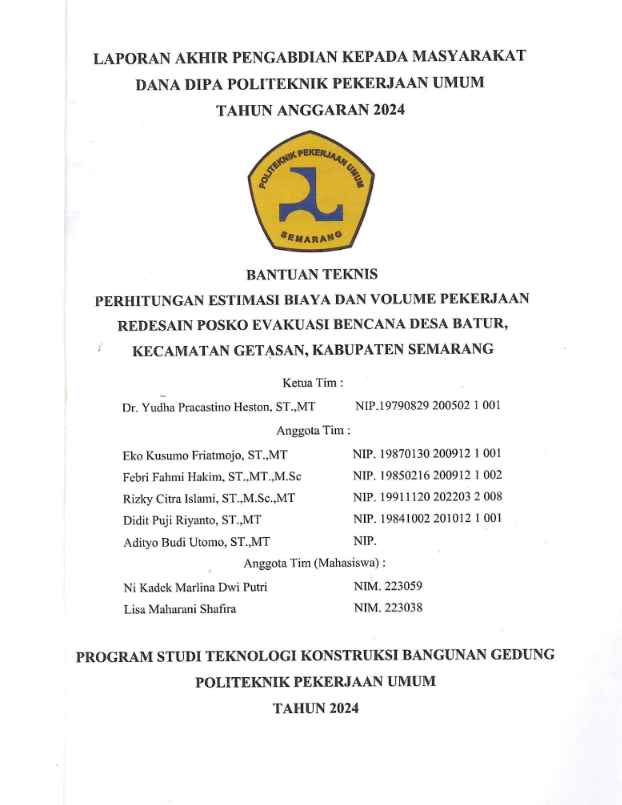 LAPORAN AKHIR PENGABDIAN KEPADA MASYARAKAT
DANA DIPA POLITEKNIK PEKERJAAN UMUM
TAHUN ANGGARAN 2024

POLITEKNIK PEKERJAAN UMUM
SEMARANG

BANTUAN TEKNIS
PERHITUNGAN ESTIMASI BIAYA DAN VOLUME PEKERJAAN
REDESAIN POSKO EVAKUASI BENCANA DESA BATUR,
KECAMATAN GETASAN, KABUPATEN SEMARANG

Ketua Tim :

Dr. Yudha Pracastino Heston, ST.,MT NIP.19790829 200502 1 001

Anggota Tim :

Eko Kusumo Friatmojo, ST.,MT NIP. 19870130 200912 1 001
Febri Fahmi Hakim, ST.,MT.,M.Sc NIP. 19850216 200912 1 002
Rizky Citra Islami, ST.,M.Sc.,MT NIP. 19911120 202203 2 008
Didit Puji Riyanto, ST.,MT NIP. 19841002 201012 1 001
Adityo Budi Utomo, ST.,MT NIP.

Anggota Tim (Mahasiswa) :

Ni Kadek Marlina Dwi Putri NIM. 223059
Lisa Maharani Shafira NIM. 223038

PROGRAM STUDI TEKNOLOGI KONSTRUKSI BANGUNAN GEDUNG
POLITEKNIK PEKERJAAN UMUM
TAHUN 2024